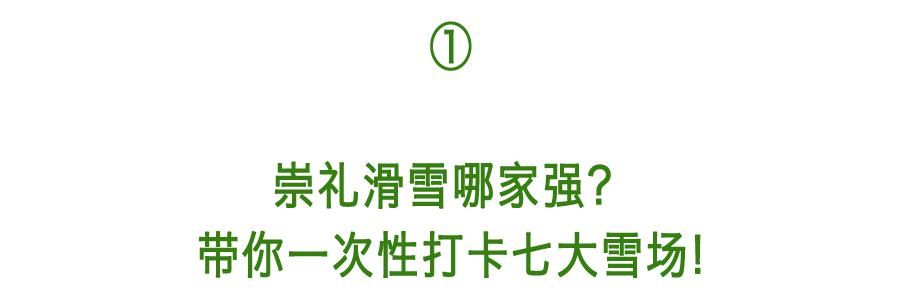 ①

崇礼滑雪哪家强?
带你一次性打卡七大雪场!